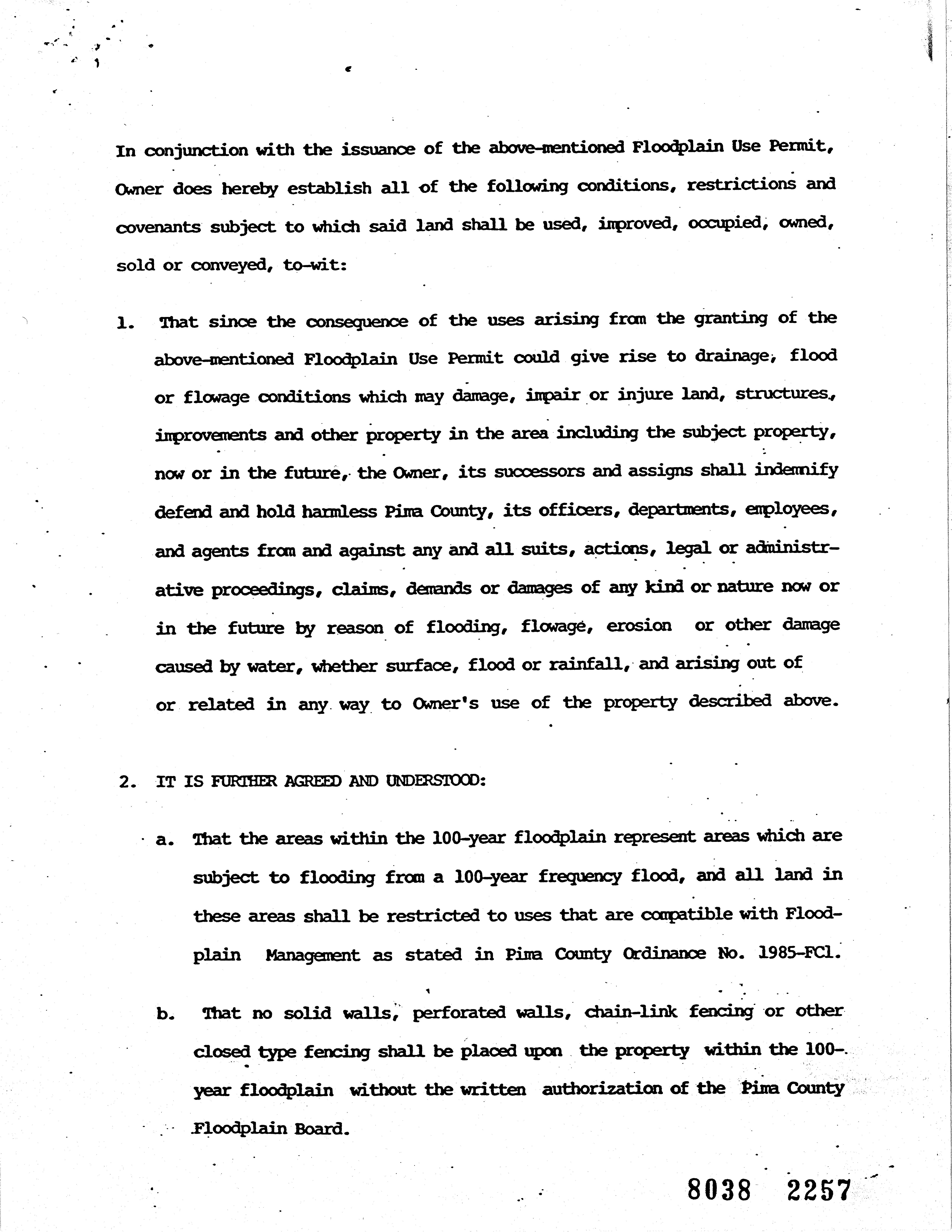 In conjunction with the issuance of the above-mentioned Floodplain Use Permit, Owner does hereby establish all of the following conditions, restrictions and covenants subject to which said land shall be used, improved, occupied, owned, sold or conveyed, to-wit:

1. That since the consequence of the uses arising from the granting of the above-mentioned Floodplain Use Permit could give rise to drainage, flood or flowage conditions which may damage, impair or injure land, structures, improvements and other property in the area including the subject property, now or in the future, the Owner, its successors and assigns shall indemnify defend and hold harmless Pima County, its officers, departments, employees, and agents from and against any and all suits, actions, legal or administrative proceedings, claims, demands or damages of any kind or nature now or in the future by reason of flooding, flowage, erosion or other damage caused by water, whether surface, flood or rainfall, and arising out of or related in any way to Owner's use of the property described above.

2. IT IS FURTHER AGREED AND UNDERSTOOD:

a. That the areas within the 100-year floodplain represent areas which are subject to flooding from a 100-year frequency flood, and all land in these areas shall be restricted to uses that are compatible with Floodplain Management as stated in Pima County Ordinance No. 1985-FC1.

b. That no solid walls, perforated walls, chain-link fencing or other closed type fencing shall be placed upon the property within the 100-year floodplain without the written authorization of the Pima County Floodplain Board.

8038 2257